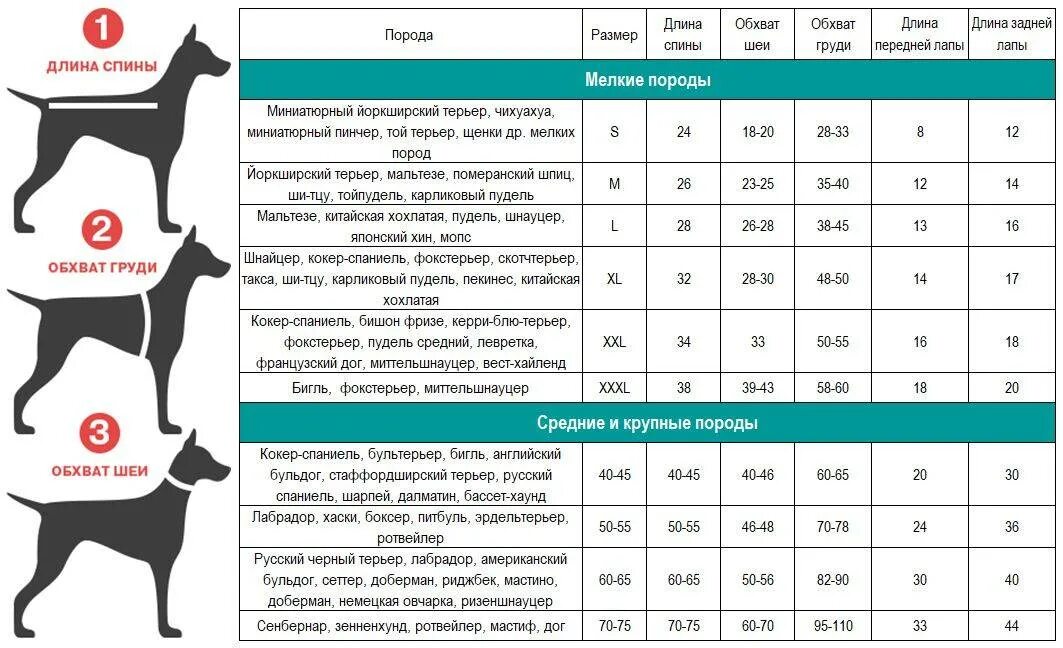 1
ДЛИНА СПИНЫ

2
ОБХВАТ ГРУДИ

3
ОБХВАТ ШЕИ

| Порода | Размер | Длина спины | Обхват шеи | Обхват груди | Длина передней лапы | Длина задней лапы |
|---|---|---|---|---|---|---|
| Мелкие породы | | | | | | |
| Миниатюрный йоркширский терьер, чихуахуа, миниатюрный пинчер, той терьер, щенки др. мелких пород | S | 24 | 18-20 | 28-33 | 8 | 12 |
| Йоркширский терьер, мальтезе, померанский шпиц, ши-тцу, тойпудель, карликовый пудель | M | 26 | 23-25 | 35-40 | 12 | 14 |
| Мальтезе, китайская хохлатая, пудель, шнауцер, японский хин, мопс | L | 28 | 26-28 | 38-45 | 13 | 16 |
| Шнайцер, кокер-спаниель, фокстерьер, скотчтерьер, такса, ши-тцу, карликовый пудель, пекинес, китайская хохлатая | XL | 32 | 28-30 | 48-50 | 14 | 17 |
| Кокер-спаниель, бишон фризе, керри-блю-терьер, фокстерьер, пудель средний, левретка, французский дог, миттельшнауцер, вест-хайленд | XXL | 34 | 33 | 50-55 | 16 | 18 |
| Бигль, фокстерьер, миттельшнауцер | XXXL | 38 | 39-43 | 58-60 | 18 | 20 |
| Средние и крупные породы | | | | | | |
| Кокер-спаниель, бультерьер, бигль, английский бульдог, стаффордширский терьер, русский спаниель, шарпей, далматин, бассет-хаунд | 40-45 | 40-45 | 40-46 | 60-65 | 20 | 30 |
| Лабрадор, хаски, боксер, питбуль, эрдельтерьер, ротвейлер | 50-55 | 50-55 | 46-48 | 70-78 | 24 | 36 |
| Русский черный терьер, лабрадор, американский бульдог, сеттер, доберман, риджбек, мастино, доберман, немецкая овчарка, ризеншнауцер | 60-65 | 60-65 | 50-56 | 82-90 | 30 | 40 |
| Сенбернар, зенненхунд, ротвейлер, мастиф, дог | 70-75 | 70-75 | 60-70 | 95-110 | 33 | 44 |